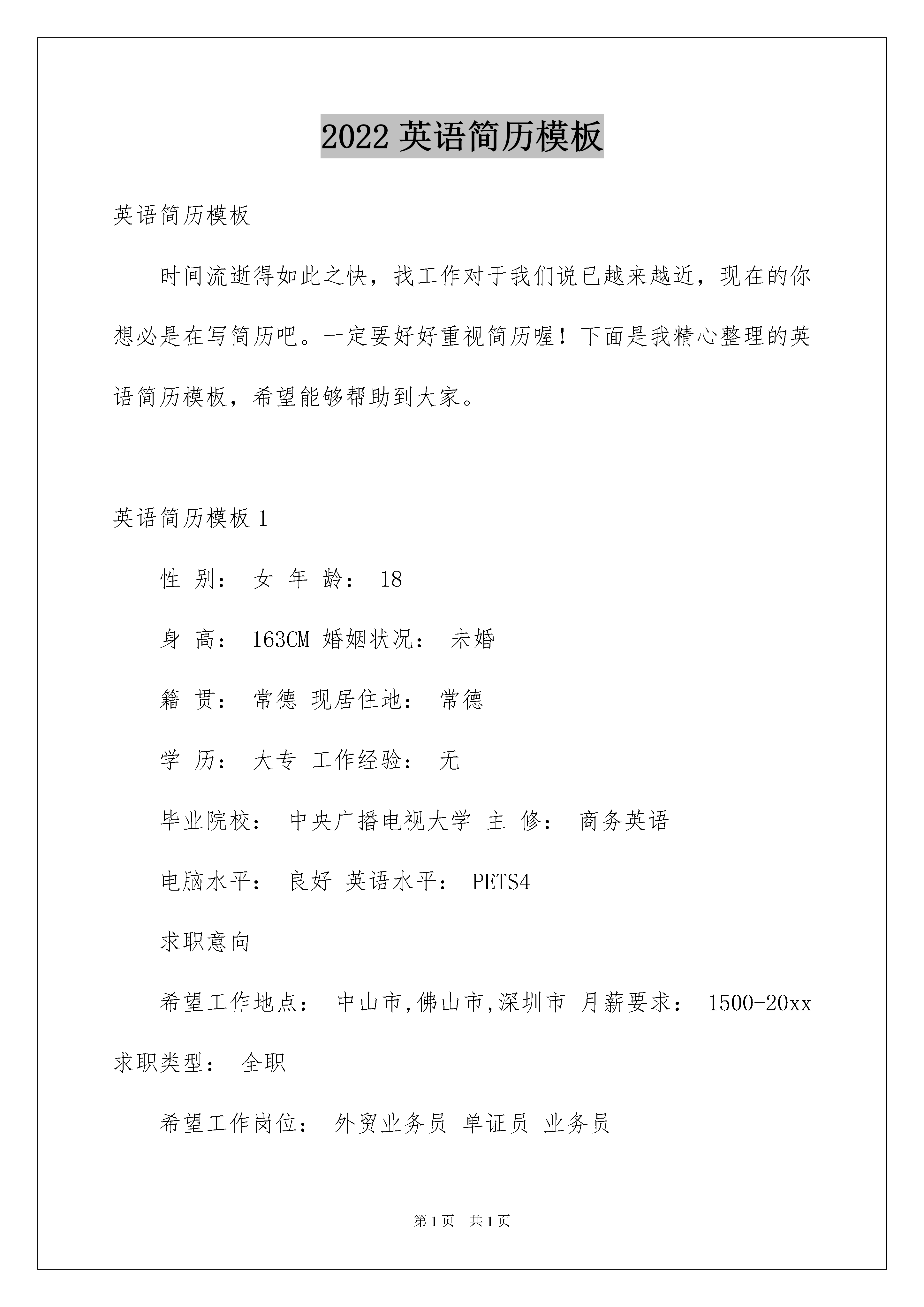 2022 英语简历模板

英语简历模板

时间流逝得如此之快，找工作对于我们说已越来越近，现在的你想必是在写简历吧。一定要好好重视简历喔！下面是我精心整理的英语简历模板，希望能够帮助到大家。

英语简历模板 1

性 别： 女 年 龄： 18

身 高： 163CM 婚姻状况： 未婚

籍 贯： 常德 现居住地： 常德

学 历： 大专 工作经验： 无

毕业院校： 中央广播电视大学 主 修： 商务英语

电脑水平： 良好 英语水平： PETS4

求职意向

希望工作地点： 中山市,佛山市,深圳市 月薪要求： 1500-20xx 求职类型： 全职

希望工作岗位： 外贸业务员 单证员 业务员

第 1 页 共 1 页